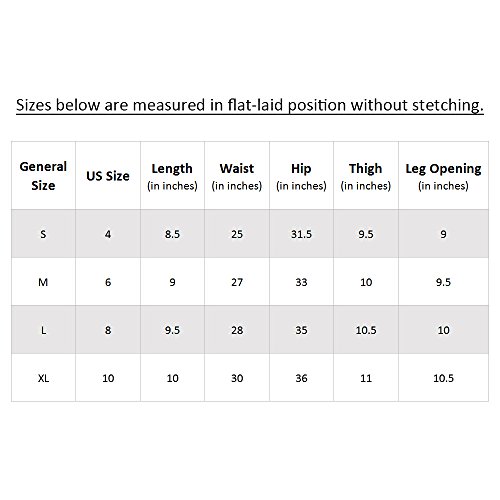 Sizes below are measured in flat-laid position without stetching.

| General Size | US Size | Length (in inches) | Waist (in inches) | Hip (in inches) | Thigh (in inches) | Leg Opening (in inches) |
|---|---|---|---|---|---|---|
| S | 4 | 8.5 | 25 | 31.5 | 9.5 | 9 |
| M | 6 | 9 | 27 | 33 | 10 | 9.5 |
| L | 8 | 9.5 | 28 | 35 | 10.5 | 10 |
| XL | 10 | 10 | 30 | 36 | 11 | 10.5 |